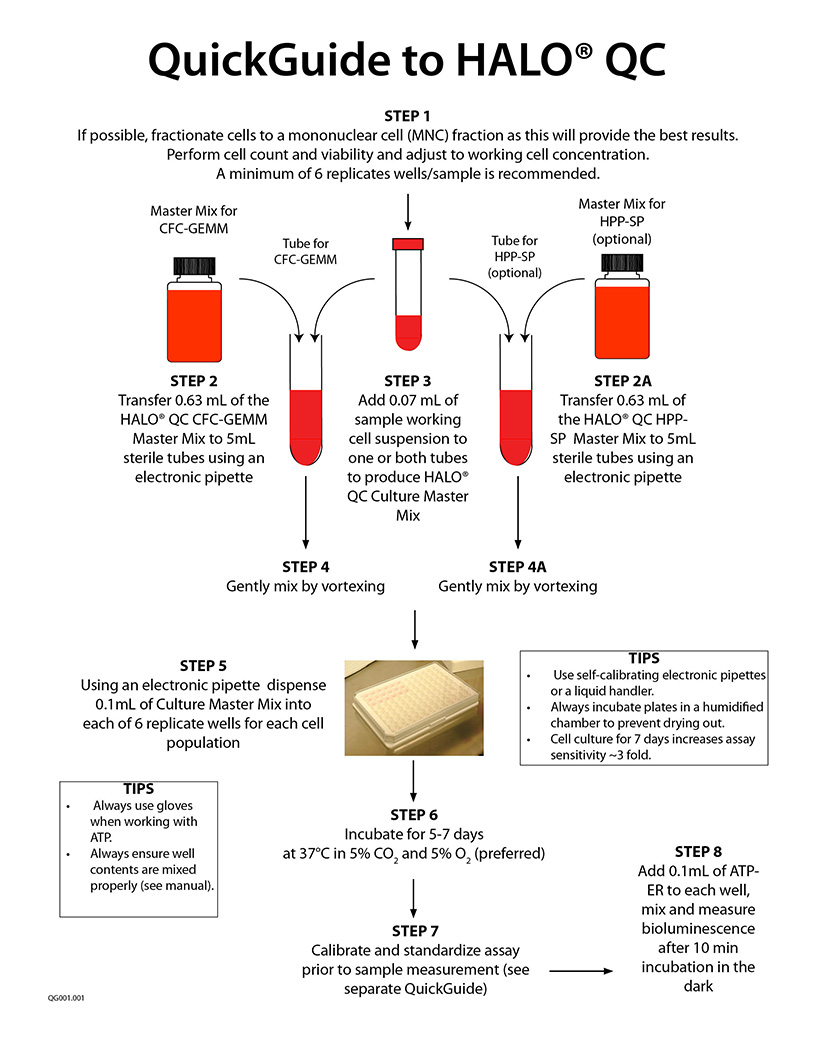 QuickGuide to HALO® QC

STEP 1
If possible, fractionate cells to a mononuclear cell (MNC) fraction as this will provide the best results. Perform cell count and viability and adjust to working cell concentration. A minimum of 6 replicates wells/sample is recommended.

Master Mix for CFC-GEMM

Tube for CFC-GEMM

Tube for HPP-SP (optional)

Master Mix for HPP-SP (optional)

STEP 2
Transfer 0.63 mL of the HALO® QC CFC-GEMM Master Mix to 5mL sterile tubes using an electronic pipette

STEP 3
Add 0.07 mL of sample working cell suspension to one or both tubes to produce HALO® QC Culture Master Mix

STEP 2A
Transfer 0.63 mL of the HALO® QC HPP-SP Master Mix to 5mL sterile tubes using an electronic pipette

STEP 4
Gently mix by vortexing

STEP 4A
Gently mix by vortexing

STEP 5
Using an electronic pipette dispense 0.1mL of Culture Master Mix into each of 6 replicate wells for each cell population

TIPS
• Use self-calibrating electronic pipettes or a liquid handler.
• Always incubate plates in a humidified chamber to prevent drying out.
• Cell culture for 7 days increases assay sensitivity ~3 fold.

TIPS
• Always use gloves when working with ATP.
• Always ensure well contents are mixed properly (see manual).

STEP 6
Incubate for 5-7 days at 37°C in 5% $CO_2$ and 5% $O_2$ (preferred)

STEP 7
Calibrate and standardize assay prior to sample measurement (see separate QuickGuide)

STEP 8
Add 0.1mL of ATP-ER to each well, mix and measure bioluminescence after 10 min incubation in the dark

QG001.001